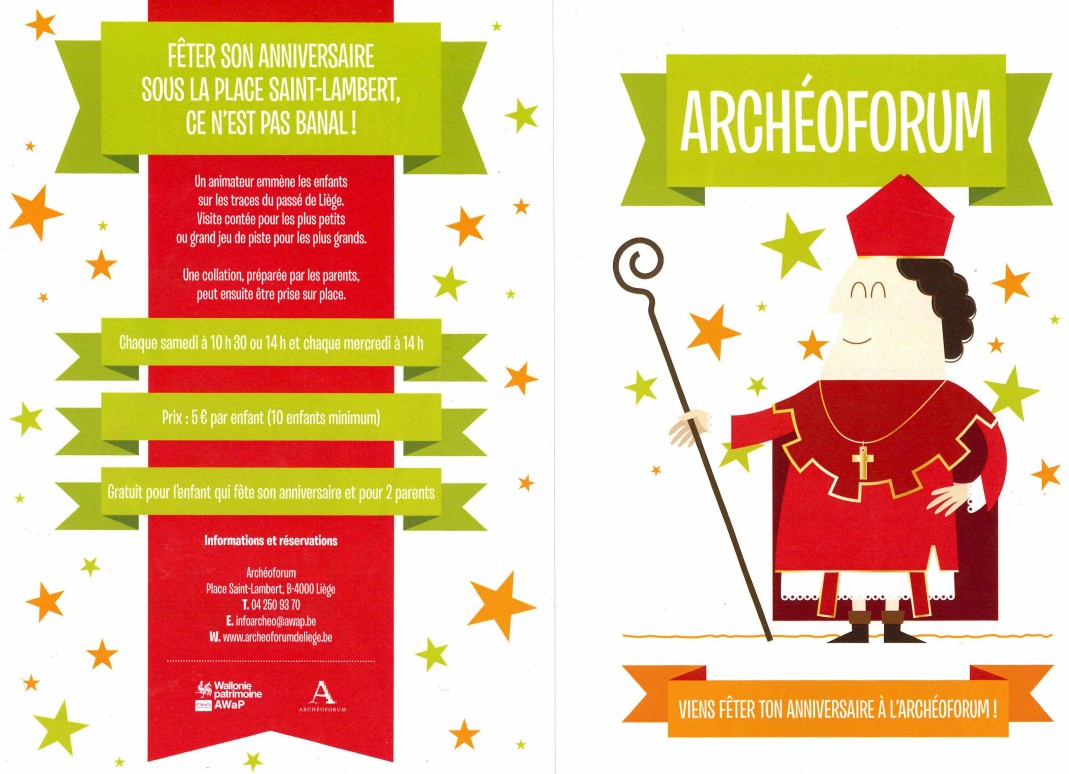 FÊTER SON ANNIVERSAIRE SOUS LA PLACE SAINT-LAMBERT, CE N'EST PAS BANAL !

Un animateur emmène les enfants sur les traces du passé de Liège. Visite contée pour les plus petits ou grand jeu de piste pour les plus grands.

Une collation, préparée par les parents, peut ensuite être prise sur place.

Chaque samedi à 10 h 30 ou 14 h et chaque mercredi à 14 h

Prix : 5 € par enfant (10 enfants minimum)

Gratuit pour l'enfant qui fête son anniversaire et pour 2 parents

Informations et réservations

Archéoforum
Place Saint-Lambert, B-4000 Liège
T. 04 250 93 70
E. infoarcheo@awap.be
W. www.archeoforumdeliege.be

Wallonie patrimoine AWaP

ARCHÉOFORUM

ARCHÉOFORUM

VIENS FÊTER TON ANNIVERSAIRE À L'ARCHÉOFORUM !